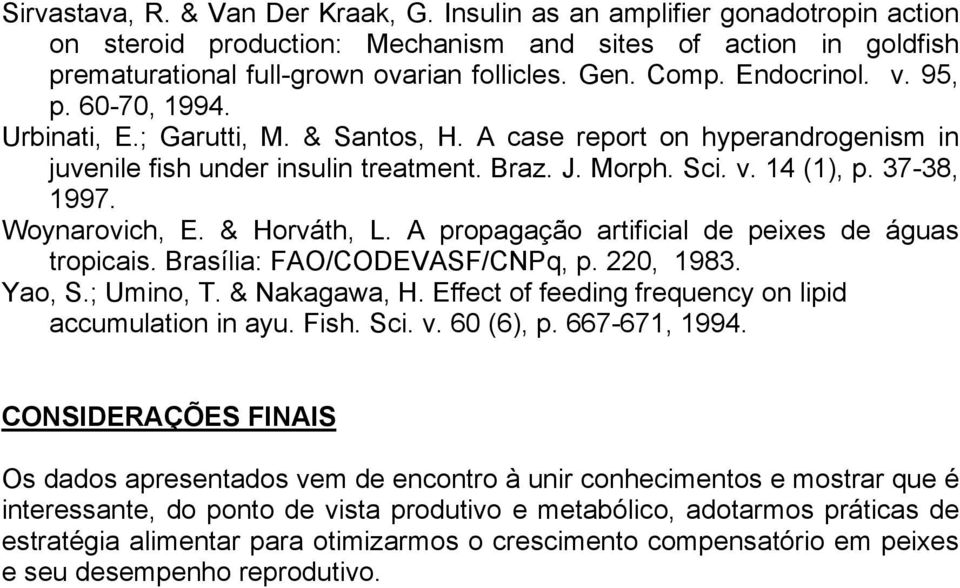 Sirvastava, R. & Van Der Kraak, G. Insulin as an amplifier gonadotropin action on steroid production: Mechanism and sites of action in goldfish prematurational full-grown ovarian follicles. Gen. Comp. Endocrinol. v. 95, p. 60-70, 1994.

Urbinati, E.; Garutti, M. & Santos, H. A case report on hyperandrogenism in juvenile fish under insulin treatment. Braz. J. Morph. Sci. v. 14 (1), p. 37-38, 1997.

Woynarovich, E. & Horváth, L. A propagação artificial de peixes de águas tropicais. Brasília: FAO/CODEVASF/CNPq, p. 220, 1983.

Yao, S.; Umino, T. & Nakagawa, H. Effect of feeding frequency on lipid accumulation in ayu. Fish. Sci. v. 60 (6), p. 667-671, 1994.

CONSIDERAÇÕES FINAIS

Os dados apresentados vem de encontro à unir conhecimentos e mostrar que é interessante, do ponto de vista produtivo e metabólico, adotarmos práticas de estratégia alimentar para otimizarmos o crescimento compensatório em peixes e seu desempenho reprodutivo.